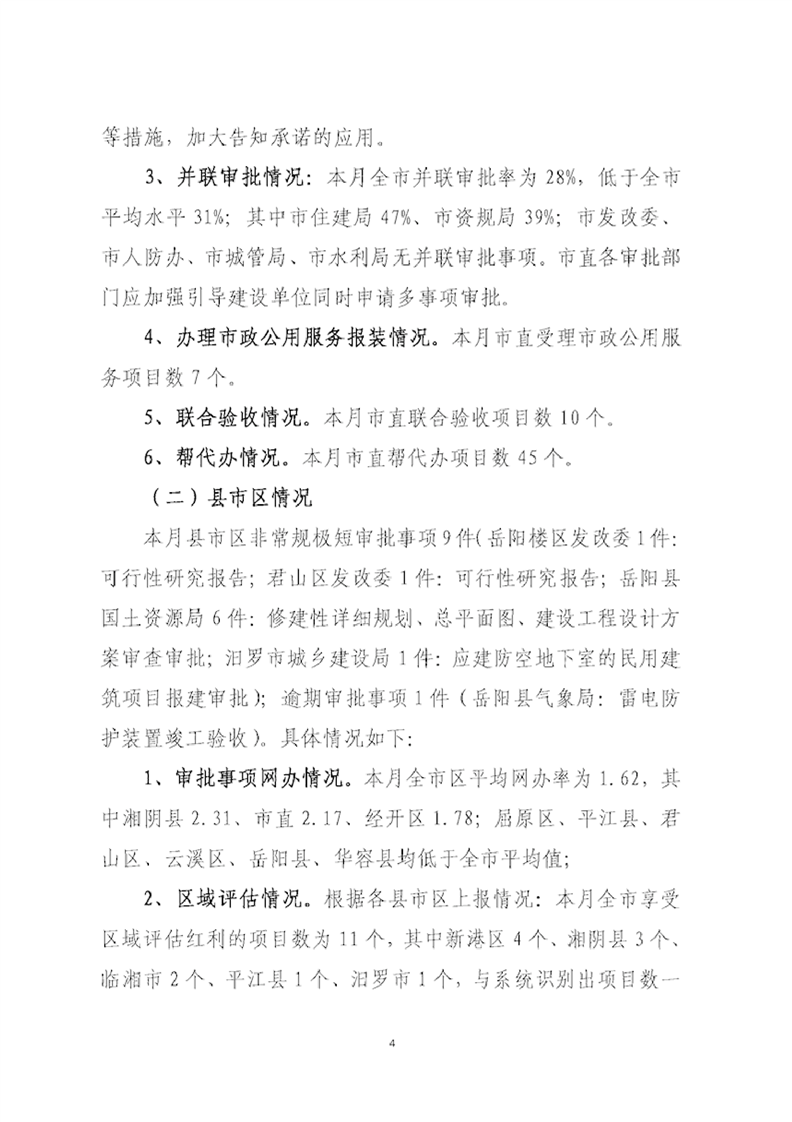 等措施，加大告知承诺的应用。

3、并联审批情况：本月全市并联审批率为 28%，低于全市平均水平 31%；其中市住建局 47%、市资规局 39%；市发改委、市人防办、市城管局、市水利局无并联审批事项。市直各审批部门应加强引导建设单位同时申请多事项审批。

4、办理市政公用服务报装情况。本月市直受理市政公用服务项目数 7 个。

5、联合验收情况。本月市直联合验收项目数 10 个。

6、帮代办情况。本月市直帮代办项目数 45 个。

（二）县市区情况

本月县市区非常规极短审批事项 9 件（岳阳楼区发改委 1 件：可行性研究报告；君山区发改委 1 件：可行性研究报告；岳阳县国土资源局 6 件：修建性详细规划、总平面图、建设工程设计方案审查审批；汨罗市城乡建设局 1 件：应建防空地下室的民用建筑项目报建审批）；逾期审批事项 1 件（岳阳县气象局：雷电防护装置竣工验收）。具体情况如下：

1、审批事项网办情况。本月全市区平均网办率为 1.62，其中湘阴县 2.31、市直 2.17、经开区 1.78；屈原区、平江县、君山区、云溪区、岳阳县、华容县均低于全市平均值；

2、区域评估情况。根据各县市区上报情况：本月全市享受区域评估红利的项目数为 11 个，其中新港区 4 个、湘阴县 3 个、临湘市 2 个、平江县 1 个、汨罗市 1 个，与系统识别出项目数一

4